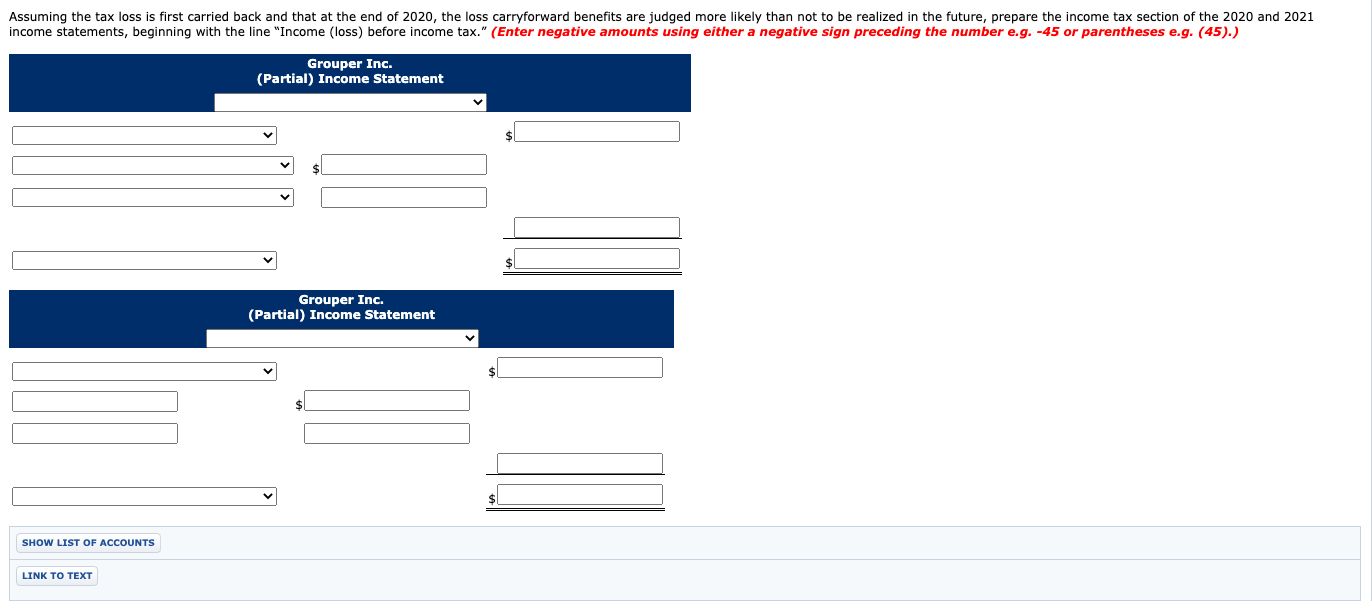 Assuming the tax loss is first carried back and that at the end of 2020, the loss carryforward benefits are judged more likely than not to be realized in the future, prepare the income tax section of the 2020 and 2021 income statements, beginning with the line "Income (loss) before income tax." (Enter negative amounts using either a negative sign preceding the number e.g. -45 or parentheses e.g. (45).)

Grouper Inc.
(Partial) Income Statement

$

$

$

Grouper Inc.
(Partial) Income Statement

$

$

$

SHOW LIST OF ACCOUNTS

LINK TO TEXT